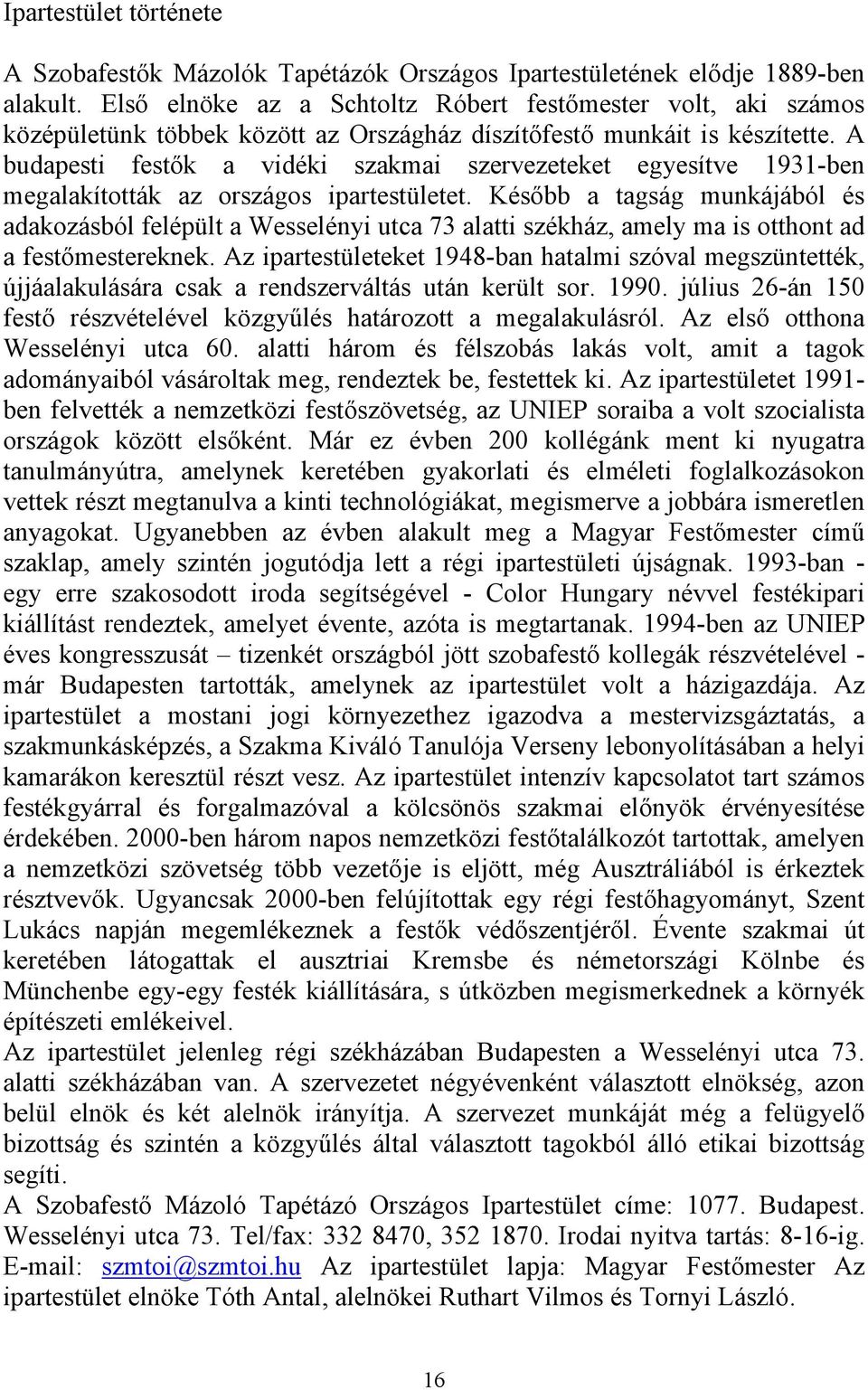 Ipartestület története

A Szobafestők Mázolók Tapétázók Országos Ipartestületének elődje 1889-ben alakult. Első elnöke az a Schtoltz Róbert festőmester volt, aki számos középületünk többek között az Országház díszítőfestő munkáit is készítette. A budapesti festők a vidéki szakmai szervezeteket egyesítve 1931-ben megalakították az országos ipartestületet. Később a tagság munkájából és adakozásból felépült a Wesselényi utca 73 alatti székház, amely ma is otthont ad a festőmestereknek. Az ipartestületeket 1948-ban hatalmi szóval megszüntették, újjáalakulására csak a rendszerváltás után került sor. 1990. július 26-án 150 festő részvételével közgyűlés határozott a megalakulásról. Az első otthona Wesselényi utca 60. alatti három és félszobás lakás volt, amit a tagok adományaiból vásároltak meg, rendeztek be, festettek ki. Az ipartestületet 1991-ben felvették a nemzetközi festőszövetség, az UNIEP soraiba a volt szocialista országok között elsőként. Már ez évben 200 kollégánk ment ki nyugatra tanulmányútra, amelynek keretében gyakorlati és elméleti foglalkozásokon vettek részt megtanulva a kinti technológiákat, megismerve a jobbára ismeretlen anyagokat. Ugyanebben az évben alakult meg a Magyar Festőmester című szaklap, amely szintén jogutódja lett a régi ipartestületi újságnak. 1993-ban - egy erre szakosodott iroda segítségével - Color Hungary névvel festékipari kiállítást rendeztek, amelyet évente, azóta is megtartanak. 1994-ben az UNIEP éves kongresszusát – tizenkét országból jött szobafestő kollegák részvételével - már Budapesten tartották, amelynek az ipartestület volt a házigazdája. Az ipartestület a mostani jogi környezethez igazodva a mestervizsgáztatás, a szakmunkásképzés, a Szakma Kiváló Tanulója Verseny lebonyolításában a helyi kamarákon keresztül részt vesz. Az ipartestület intenzív kapcsolatot tart számos festékgyárral és forgalmazóval a kölcsönös szakmai előnyök érvényesítése érdekében. 2000-ben három napos nemzetközi festőtalálkozót tartottak, amelyen a nemzetközi szövetség több vezetője is eljött, még Ausztráliából is érkeztek résztvevők. Ugyancsak 2000-ben felújítottak egy régi festőhagyományt, Szent Lukács napján megemlékeznek a festők védőszentjéről. Évente szakmai út keretében látogattak el ausztriai Kremsbe és németországi Kölnbe és Münchenbe egy-egy festék kiállítására, s útközben megismerkednek a környék építészeti emlékeivel.
Az ipartestület jelenleg régi székházában Budapesten a Wesselényi utca 73. alatti székházában van. A szervezetet négyévenként választott elnökség, azon belül elnök és két alelnök irányítja. A szervezet munkáját még a felügyelő bizottság és szintén a közgyűlés által választott tagokból álló etikai bizottság segíti.
A Szobafestő Mázoló Tapétázó Országos Ipartestület címe: 1077. Budapest. Wesselényi utca 73. Tel/fax: 332 8470, 352 1870. Irodai nyitva tartás: 8-16-ig. E-mail: szmtoi@szmtoi.hu Az ipartestület lapja: Magyar Festőmester Az ipartestület elnöke Tóth Antal, alelnökei Ruthart Vilmos és Tornyi László.

16